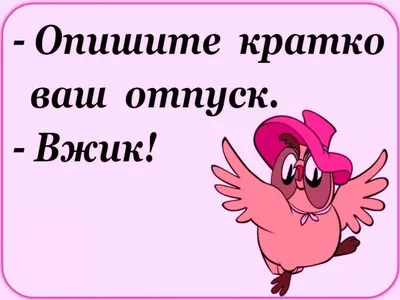 - Опишите кратко ваш отпуск.
- Вжик!